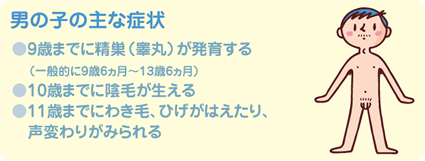 男の子の主な症状

●9歳までに精巣（睾丸）が発育する
（一般的に9歳6ヵ月～13歳6ヵ月）
●10歳までに陰毛が生える
●11歳までにわき毛、ひげがはえたり、声変わりがみられる